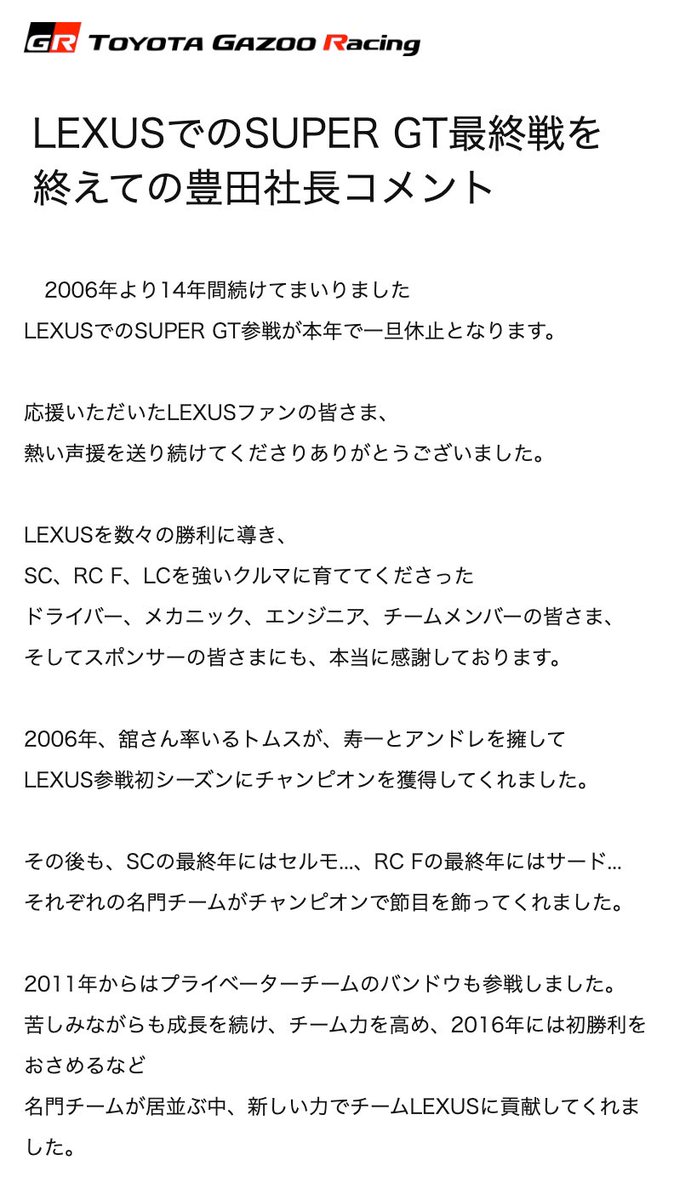 GR TOYOTA GAZOO Racing

LEXUSでのSUPER GT最終戦を終えての豊田社長コメント

2006年より14年間続けてまいりました
LEXUSでのSUPER GT参戦が本年で一旦休止となります。

応援いただいたLEXUSファンの皆さま、
熱い声援を送り続けてくださりありがとうございました。

LEXUSを数々の勝利に導き、
SC、RC F、LCを強いクルマに育ててくださった
ドライバー、メカニック、エンジニア、チームメンバーの皆さま、
そしてスポンサーの皆さまにも、本当に感謝しております。

2006年、舘さん率いるトムスが、寿一とアンドレを擁して
LEXUS参戦初シーズンにチャンピオンを獲得してくれました。

その後も、SCの最終年にはセルモ...、RC Fの最終年にはサード...
それぞれの名門チームがチャンピオンで節目を飾ってくれました。

2011年からはプライベーターチームのバンドウも参戦しました。
苦しみながらも成長を続け、チーム力を高め、2016年には初勝利をおさめるなど
名門チームが居並ぶ中、新しい力でチームLEXUSに貢献してくれました。